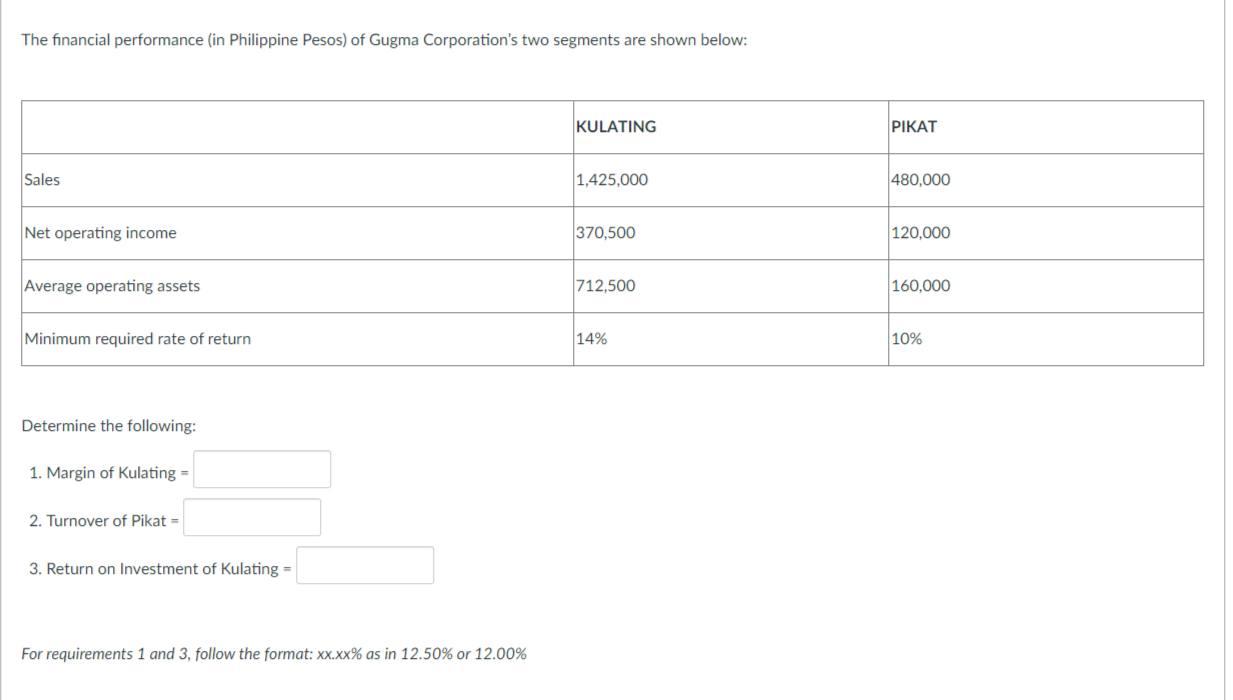 The financial performance (in Philippine Pesos) of Gugma Corporation's two segments are shown below:

| | KULATING | PIKAT |
|---|---|---|
| Sales | 1,425,000 | 480,000 |
| Net operating income | 370,500 | 120,000 |
| Average operating assets | 712,500 | 160,000 |
| Minimum required rate of return | 14% | 10% |

Determine the following:

1. Margin of Kulating =

2. Turnover of Pikat =

3. Return on Investment of Kulating =

For requirements 1 and 3, follow the format: xx.xx% as in 12.50% or 12.00%